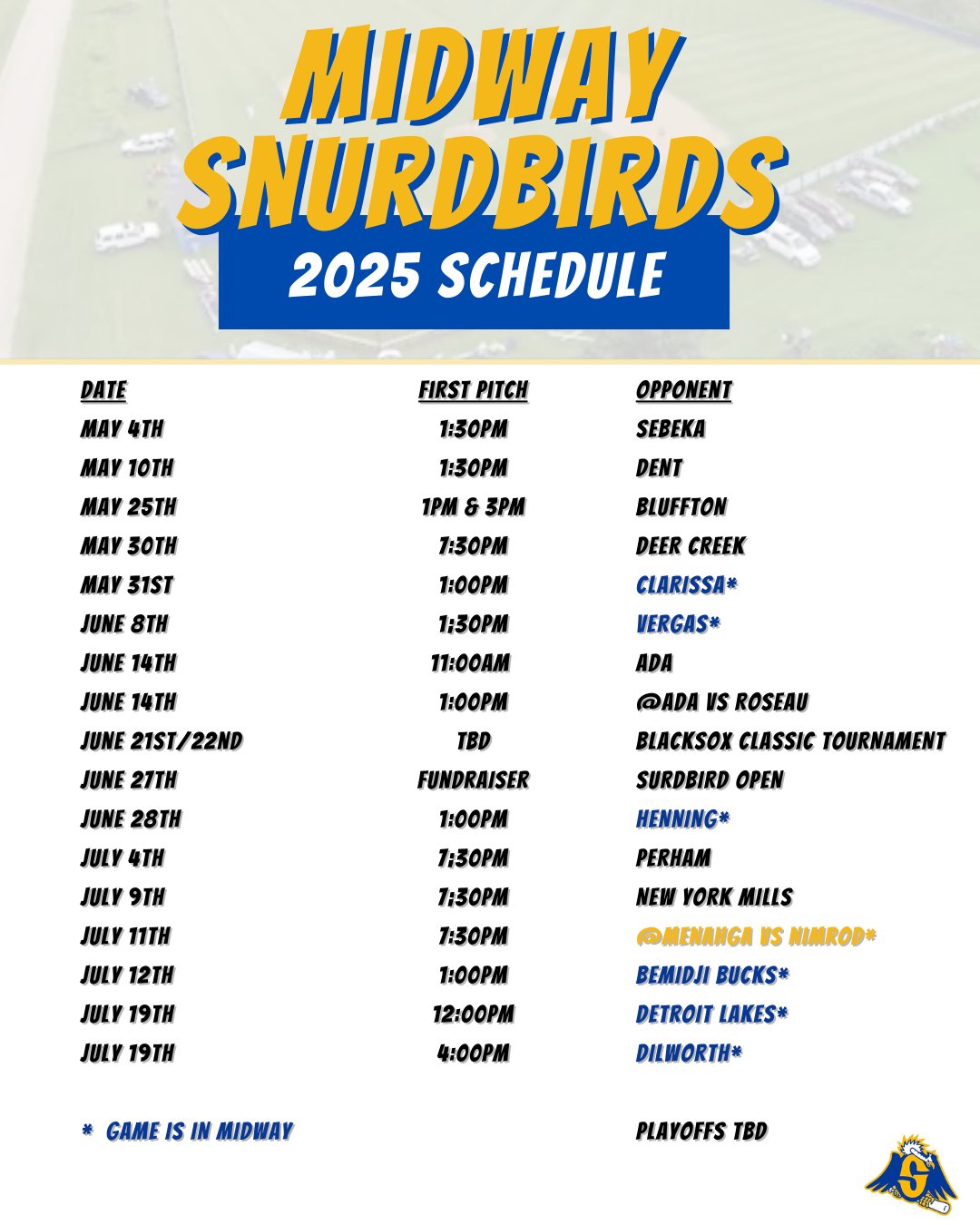 MIDWAY SNURDBIRDS

2025 SCHEDULE

| DATE | FIRST PITCH | OPPONENT |
|---|---|---|
| MAY 4TH | 1:30PM | SEBEKA |
| MAY 10TH | 1:30PM | DENT |
| MAY 25TH | 1PM & 3PM | BLUFFTON |
| MAY 30TH | 7:30PM | DEER CREEK |
| MAY 31ST | 1:00PM | CLARISSA* |
| JUNE 8TH | 1:30PM | VERGAS* |
| JUNE 14TH | 11:00AM | ADA |
| JUNE 14TH | 1:00PM | @ADA VS ROSEAU |
| JUNE 21ST/22ND | TBD | BLACKSOX CLASSIC TOURNAMENT |
| JUNE 27TH | FUNDRAISER | SURDBIRD OPEN |
| JUNE 28TH | 1:00PM | HENNING* |
| JULY 4TH | 7:30PM | PERHAM |
| JULY 9TH | 7:30PM | NEW YORK MILLS |
| JULY 11TH | 7:30PM | @MENAHGA VS NIMROD* |
| JULY 12TH | 1:00PM | BEMIDJI BUCKS* |
| JULY 19TH | 12:00PM | DETROIT LAKES* |
| JULY 19TH | 4:00PM | DILWORTH* |

* GAME IS IN MIDWAY

PLAYOFFS TBD

S